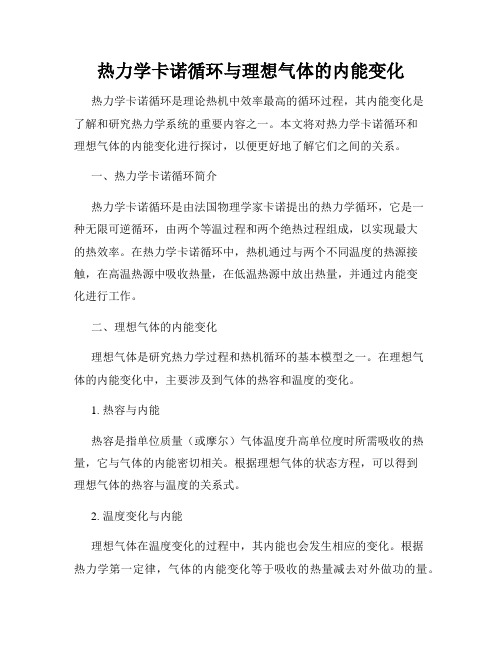 热力学卡诺循环与理想气体的内能变化

热力学卡诺循环是理论热机中效率最高的循环过程，其内能变化是了解和研究热力学系统的重要内容之一。本文将对热力学卡诺循环和理想气体的内能变化进行探讨，以便更好地了解它们之间的关系。

一、热力学卡诺循环简介

热力学卡诺循环是由法国物理学家卡诺提出的热力学循环，它是一种无限可逆循环，由两个等温过程和两个绝热过程组成，以实现最大的热效率。在热力学卡诺循环中，热机通过与两个不同温度的热源接触，在高温热源中吸收热量，在低温热源中放出热量，并通过内能变化进行工作。

二、理想气体的内能变化

理想气体是研究热力学过程和热机循环的基本模型之一。在理想气体的内能变化中，主要涉及到气体的热容和温度的变化。

1. 热容与内能

热容是指单位质量（或摩尔）气体温度升高单位度时所需吸收的热量，它与气体的内能密切相关。根据理想气体的状态方程，可以得到理想气体的热容与温度的关系式。

2. 温度变化与内能

理想气体在温度变化的过程中，其内能也会发生相应的变化。根据热力学第一定律，气体的内能变化等于吸收的热量减去对外做功的量。